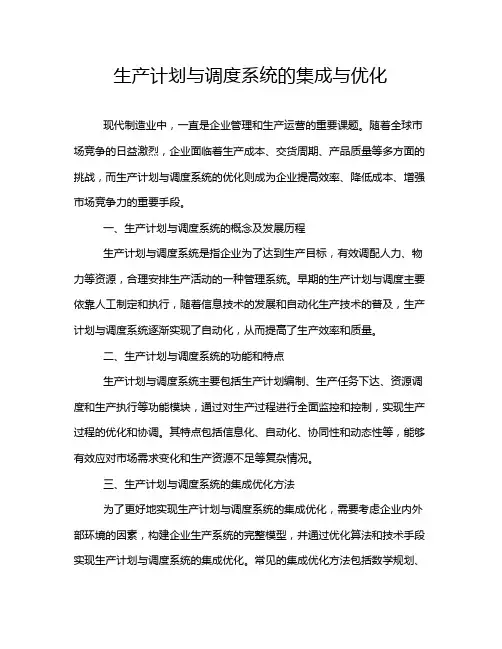 生产计划与调度系统的集成与优化

现代制造业中，一直是企业管理和生产运营的重要课题。随着全球市场竞争的日益激烈，企业面临着生产成本、交货周期、产品质量等多方面的挑战，而生产计划与调度系统的优化则成为企业提高效率、降低成本、增强市场竞争力的重要手段。

一、生产计划与调度系统的概念及发展历程

生产计划与调度系统是指企业为了达到生产目标，有效调配人力、物力等资源，合理安排生产活动的一种管理系统。早期的生产计划与调度主要依靠人工制定和执行，随着信息技术的发展和自动化生产技术的普及，生产计划与调度系统逐渐实现了自动化，从而提高了生产效率和质量。

二、生产计划与调度系统的功能和特点

生产计划与调度系统主要包括生产计划编制、生产任务下达、资源调度和生产执行等功能模块，通过对生产过程进行全面监控和控制，实现生产过程的优化和协调。其特点包括信息化、自动化、协同性和动态性等，能够有效应对市场需求变化和生产资源不足等复杂情况。

三、生产计划与调度系统的集成优化方法

为了更好地实现生产计划与调度系统的集成优化，需要考虑企业内外部环境的因素，构建企业生产系统的完整模型，并通过优化算法和技术手段实现生产计划与调度系统的集成优化。常见的集成优化方法包括数学规划、